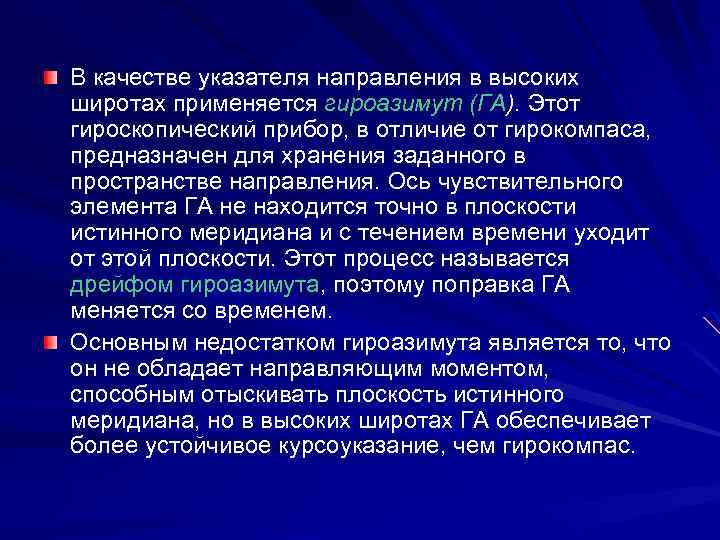 В качестве указателя направления в высоких широтах применяется гироазимут (ГА). Этот гироскопический прибор, в отличие от гирокомпаса, предназначен для хранения заданного в пространстве направления. Ось чувствительного элемента ГА не находится точно в плоскости истинного меридиана и с течением времени уходит от этой плоскости. Этот процесс называется дрейфом гироазимута, поэтому поправка ГА меняется со временем.

Основным недостатком гироазимута является то, что он не обладает направляющим моментом, способным отыскивать плоскость истинного меридиана, но в высоких широтах ГА обеспечивает более устойчивое курсоуказание, чем гирокомпас.